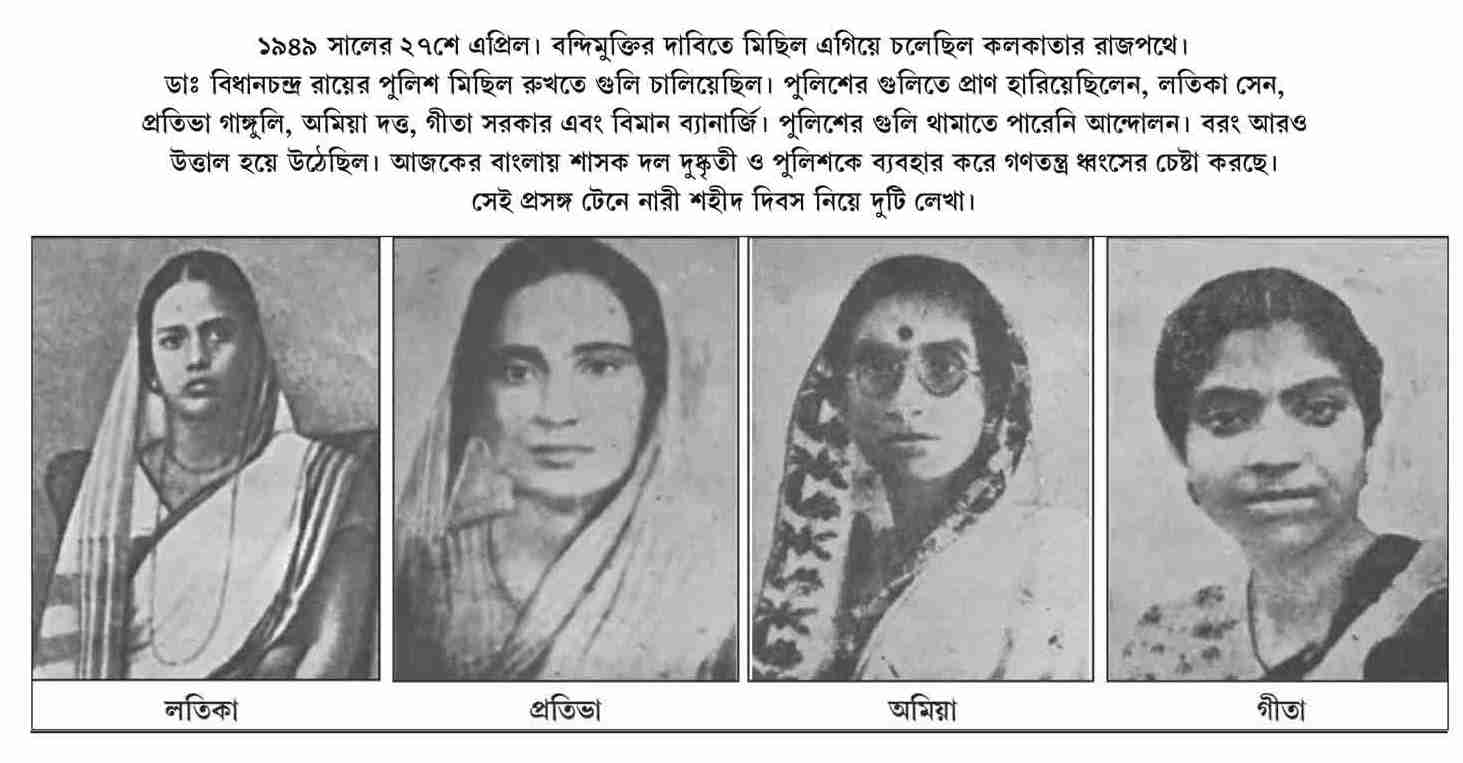 ১৯৪৯ সালের ২৭শে এপ্রিল। বন্দিমুক্তির দাবিতে মিছিল এগিয়ে চলেছিল কলকাতার রাজপথে। ডাঃ বিধানচন্দ্র রায়ের পুলিশ মিছিল রুখতে গুলি চালিয়েছিল। পুলিশের গুলিতে প্রাণ হারিয়েছিলেন, লতিকা সেন, প্রতিভা গাঙ্গুলি, অমিয়া দত্ত, গীতা সরকার এবং বিমান ব্যানার্জি। পুলিশের গুলি থামাতে পারেনি আন্দোলন। বরং আরও উত্তাল হয়ে উঠেছিল। আজকের বাংলায় শাসক দল দুষ্কৃতী ও পুলিশকে ব্যবহার করে গণতন্ত্র ধ্বংসের চেষ্টা করছে। সেই প্রসঙ্গ টেনে নারী শহীদ দিবস নিয়ে দুটি লেখা।

লতিকা

প্রতিভা

অমিয়া

গীতা